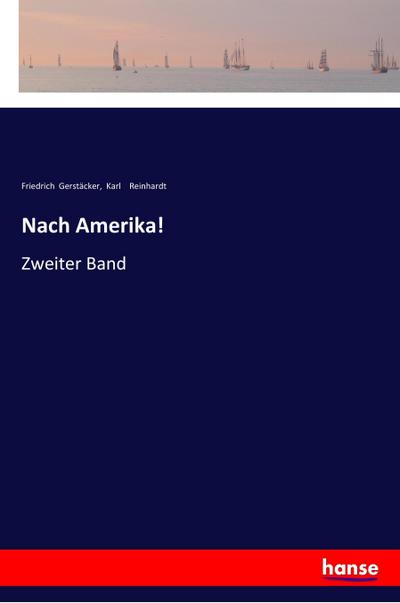 Friedrich Gerstäcker, Karl Reinhardt

Nach Amerika!

Zweiter Band

hanse